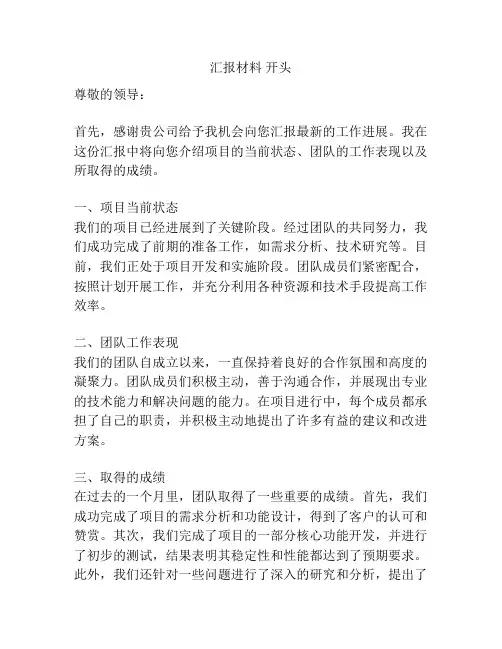 汇报材料 开头

尊敬的领导：

首先，感谢贵公司给予我机会向您汇报最新的工作进展。我在这份汇报中将向您介绍项目的当前状态、团队的工作表现以及所取得的成绩。

一、项目当前状态
我们的项目已经进展到了关键阶段。经过团队的共同努力，我们成功完成了前期的准备工作，如需求分析、技术研究等。目前，我们正处于项目开发和实施阶段。团队成员们紧密配合，按照计划开展工作，并充分利用各种资源和技术手段提高工作效率。

二、团队工作表现
我们的团队自成立以来，一直保持着良好的合作氛围和高度的凝聚力。团队成员们积极主动，善于沟通合作，并展现出专业的技术能力和解决问题的能力。在项目进行中，每个成员都承担了自己的职责，并积极主动地提出了许多有益的建议和改进方案。

三、取得的成绩
在过去的一个月里，团队取得了一些重要的成绩。首先，我们成功完成了项目的需求分析和功能设计，得到了客户的认可和赞赏。其次，我们完成了项目的一部分核心功能开发，并进行了初步的测试，结果表明其稳定性和性能都达到了预期要求。此外，我们还针对一些问题进行了深入的研究和分析，提出了